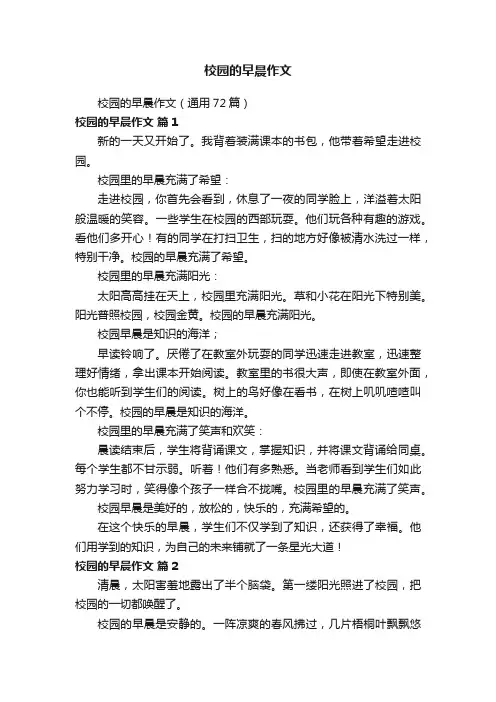 校园的早晨作文

校园的早晨作文（通用72篇）

校园的早晨作文 篇1

新的一天又开始了。我背着装满课本的书包，他带着希望走进校园。

校园里的早晨充满了希望：

走进校园，你首先会看到，休息了一夜的同学脸上，洋溢着太阳般温暖的笑容。一些学生在校园的西部玩耍。他们玩各种有趣的游戏。看他们多开心！有的同学在打扫卫生，扫的地方好像被清水洗过一样，特别干净。校园的早晨充满了希望。

校园里的早晨充满阳光：

太阳高高挂在天上，校园里充满阳光。草和小花在阳光下特别美。阳光普照校园，校园金黄。校园的早晨充满阳光。

校园早晨是知识的海洋；

早读铃响了。厌倦了在教室外玩耍的同学迅速走进教室，迅速整理好情绪，拿出课本开始阅读。教室里的书很大声，即使在教室外面，你也能听到学生们的阅读。树上的鸟好像在看书，在树上叽叽喳喳叫个不停。校园的早晨是知识的海洋。

校园里的早晨充满了笑声和欢笑：

晨读结束后，学生将背诵课文，掌握知识，并将课文背诵给同桌。每个学生都不甘示弱。听着！他们有多熟悉。当老师看到学生们如此努力学习时，笑得像个孩子一样合不拢嘴。校园里的早晨充满了笑声。

校园早晨是美好的，放松的，快乐的，充满希望的。

在这个快乐的早晨，学生们不仅学到了知识，还获得了幸福。他们用学到的知识，为自己的未来铺就了一条星光大道！

校园的早晨作文 篇2

清晨，太阳害羞地露出了半个脑袋。第一缕阳光照进了校园，把校园的一切都唤醒了。

校园的早晨是安静的。一阵凉爽的春风拂过，几片梧桐叶飘飘悠